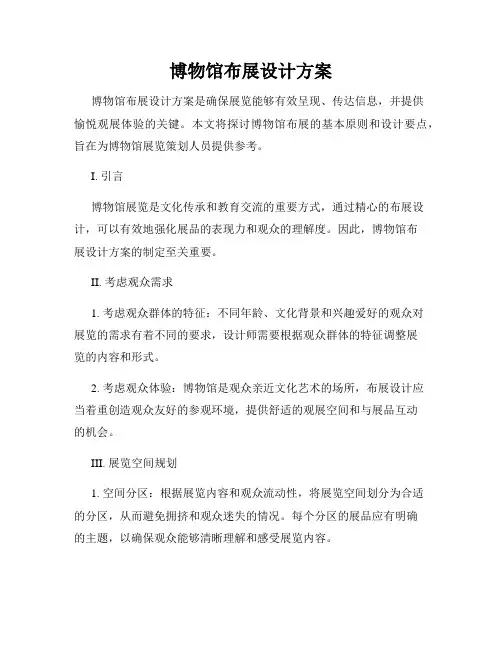 博物馆布展设计方案

博物馆布展设计方案是确保展览能够有效呈现、传达信息，并提供愉悦观展体验的关键。本文将探讨博物馆布展的基本原则和设计要点，旨在为博物馆展览策划人员提供参考。

I. 引言

博物馆展览是文化传承和教育交流的重要方式，通过精心的布展设计，可以有效地强化展品的表现力和观众的理解度。因此，博物馆布展设计方案的制定至关重要。

II. 考虑观众需求

1. 考虑观众群体的特征：不同年龄、文化背景和兴趣爱好的观众对展览的需求有着不同的要求，设计师需要根据观众群体的特征调整展览的内容和形式。

2. 考虑观众体验：博物馆是观众亲近文化艺术的场所，布展设计应当着重创造观众友好的参观环境，提供舒适的观展空间和与展品互动的机会。

III. 展览空间规划

1. 空间分区：根据展览内容和观众流动性，将展览空间划分为合适的分区，从而避免拥挤和观众迷失的情况。每个分区的展品应有明确的主题，以确保观众能够清晰理解和感受展览内容。